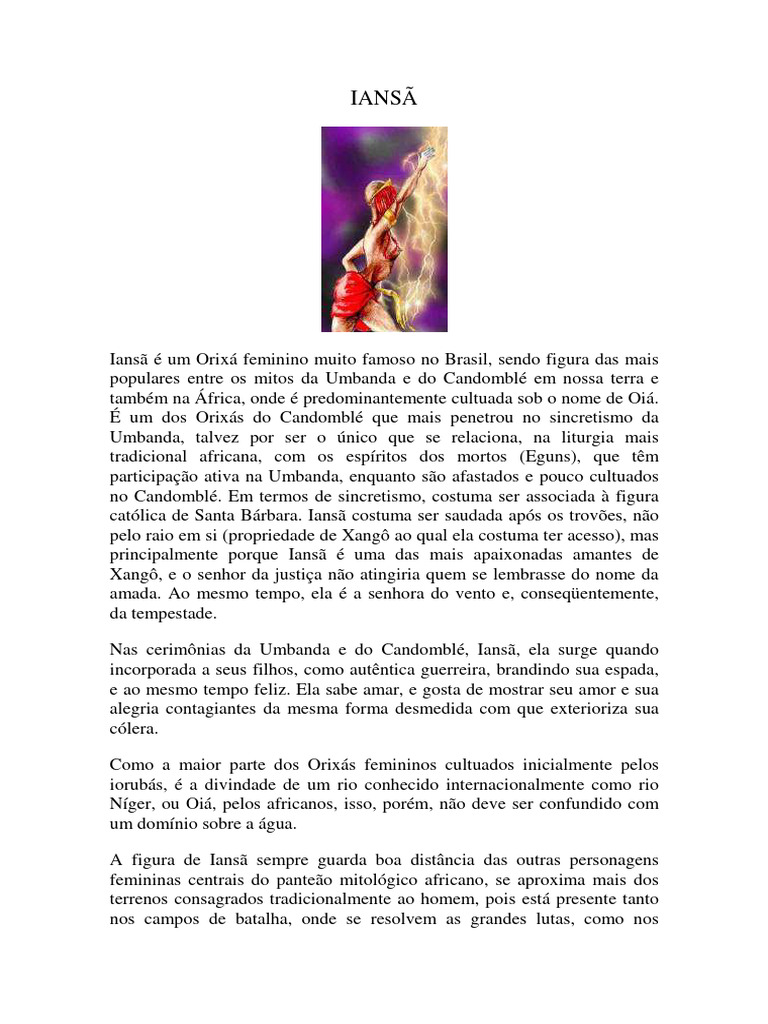 IANSÃ

Iansã é um Orixá feminino muito famoso no Brasil, sendo figura das mais populares entre os mitos da Umbanda e do Candomblé em nossa terra e também na África, onde é predominantemente cultuada sob o nome de Oiá. É um dos Orixás do Candomblé que mais penetrou no sincretismo da Umbanda, talvez por ser o único que se relaciona, na liturgia mais tradicional africana, com os espíritos dos mortos (Eguns), que têm participação ativa na Umbanda, enquanto são afastados e pouco cultuados no Candomblé. Em termos de sincretismo, costuma ser associada à figura católica de Santa Bárbara. Iansã costuma ser saudada após os trovões, não pelo raio em si (propriedade de Xangô ao qual ela costuma ter acesso), mas principalmente porque Iansã é uma das mais apaixonadas amantes de Xangô, e o senhor da justiça não atingiria quem se lembrasse do nome da amada. Ao mesmo tempo, ela é a senhora do vento e, conseqüentemente, da tempestade.

Nas cerimônias da Umbanda e do Candomblé, Iansã, ela surge quando incorporada a seus filhos, como autêntica guerreira, brandindo sua espada, e ao mesmo tempo feliz. Ela sabe amar, e gosta de mostrar seu amor e sua alegria contagiantes da mesma forma desmedida com que exterioriza sua cólera.

Como a maior parte dos Orixás femininos cultuados inicialmente pelos iorubás, é a divindade de um rio conhecido internacionalmente como rio Níger, ou Oiá, pelos africanos, isso, porém, não deve ser confundido com um domínio sobre a água.

A figura de Iansã sempre guarda boa distância das outras personagens femininas centrais do panteão mitológico africano, pois se aproxima mais dos terrenos consagrados tradicionalmente ao homem, pois está presente tanto nos campos de batalha, onde se resolvem as grandes lutas, como nos